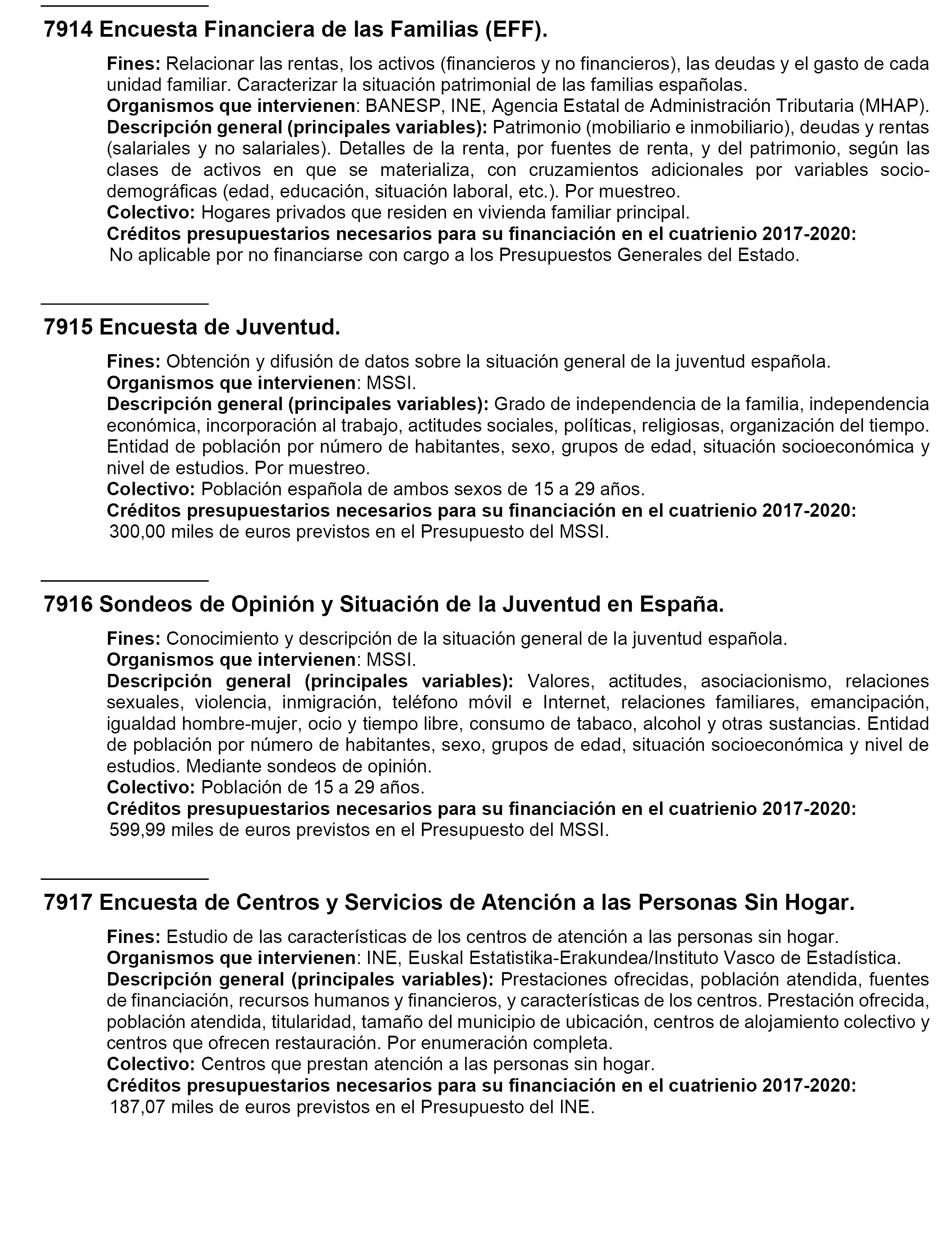 7914 Encuesta Financiera de las Familias (EFF).

Fines: Relacionar las rentas, los activos (financieros y no financieros), las deudas y el gasto de cada unidad familiar. Caracterizar la situación patrimonial de las familias españolas.
Organismos que intervienen: BANESP, INE, Agencia Estatal de Administración Tributaria (MHAP).
Descripción general (principales variables): Patrimonio (mobiliario e inmobiliario), deudas y rentas (salariales y no salariales). Detalles de la renta, por fuentes de renta, y del patrimonio, según las clases de activos en que se materializa, con cruzamientos adicionales por variables sociodemográficas (edad, educación, situación laboral, etc.). Por muestreo.
Colectivo: Hogares privados que residen en vivienda familiar principal.
Créditos presupuestarios necesarios para su financiación en el cuatrienio 2017-2020:
No aplicable por no financiarse con cargo a los Presupuestos Generales del Estado.

7915 Encuesta de Juventud.

Fines: Obtención y difusión de datos sobre la situación general de la juventud española.
Organismos que intervienen: MSSI.
Descripción general (principales variables): Grado de independencia de la familia, independencia económica, incorporación al trabajo, actitudes sociales, políticas, religiosas, organización del tiempo. Entidad de población por número de habitantes, sexo, grupos de edad, situación socioeconómica y nivel de estudios. Por muestreo.
Colectivo: Población española de ambos sexos de 15 a 29 años.
Créditos presupuestarios necesarios para su financiación en el cuatrienio 2017-2020:
300,00 miles de euros previstos en el Presupuesto del MSSI.

7916 Sondeos de Opinión y Situación de la Juventud en España.

Fines: Conocimiento y descripción de la situación general de la juventud española.
Organismos que intervienen: MSSI.
Descripción general (principales variables): Valores, actitudes, asociacionismo, relaciones sexuales, violencia, inmigración, teléfono móvil e Internet, relaciones familiares, emancipación, igualdad hombre-mujer, ocio y tiempo libre, consumo de tabaco, alcohol y otras sustancias. Entidad de población por número de habitantes, sexo, grupos de edad, situación socioeconómica y nivel de estudios. Mediante sondeos de opinión.
Colectivo: Población de 15 a 29 años.
Créditos presupuestarios necesarios para su financiación en el cuatrienio 2017-2020:
599,99 miles de euros previstos en el Presupuesto del MSSI.

7917 Encuesta de Centros y Servicios de Atención a las Personas Sin Hogar.

Fines: Estudio de las características de los centros de atención a las personas sin hogar.
Organismos que intervienen: INE, Euskal Estatistika-Erakundea/Instituto Vasco de Estadística.
Descripción general (principales variables): Prestaciones ofrecidas, población atendida, fuentes de financiación, recursos humanos y financieros, y características de los centros. Prestación ofrecida, población atendida, titularidad, tamaño del municipio de ubicación, centros de alojamiento colectivo y centros que ofrecen restauración. Por enumeración completa.
Colectivo: Centros que prestan atención a las personas sin hogar.
Créditos presupuestarios necesarios para su financiación en el cuatrienio 2017-2020:
187,07 miles de euros previstos en el Presupuesto del INE.